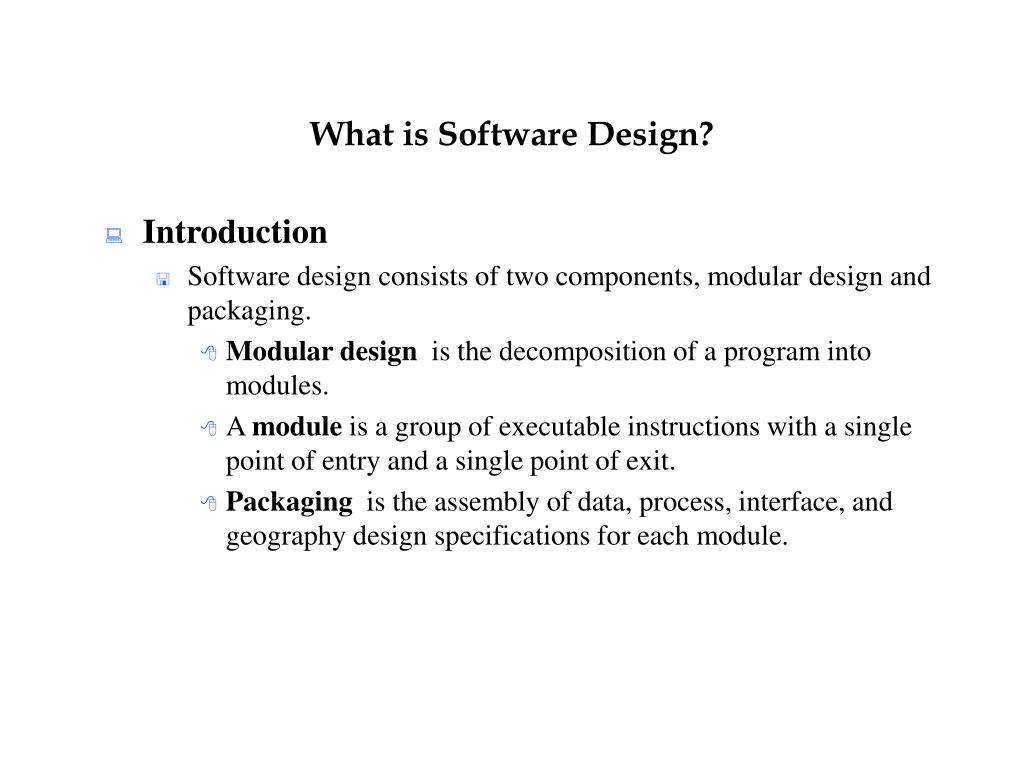 What is Software Design?

Introduction

Software design consists of two components, modular design and packaging.

Modular design is the decomposition of a program into modules.

A module is a group of executable instructions with a single point of entry and a single point of exit.

Packaging is the assembly of data, process, interface, and geography design specifications for each module.